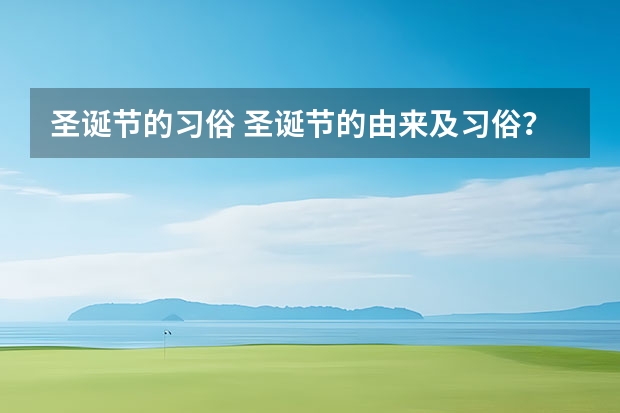 圣诞节的习俗 圣诞节的由来及习俗?